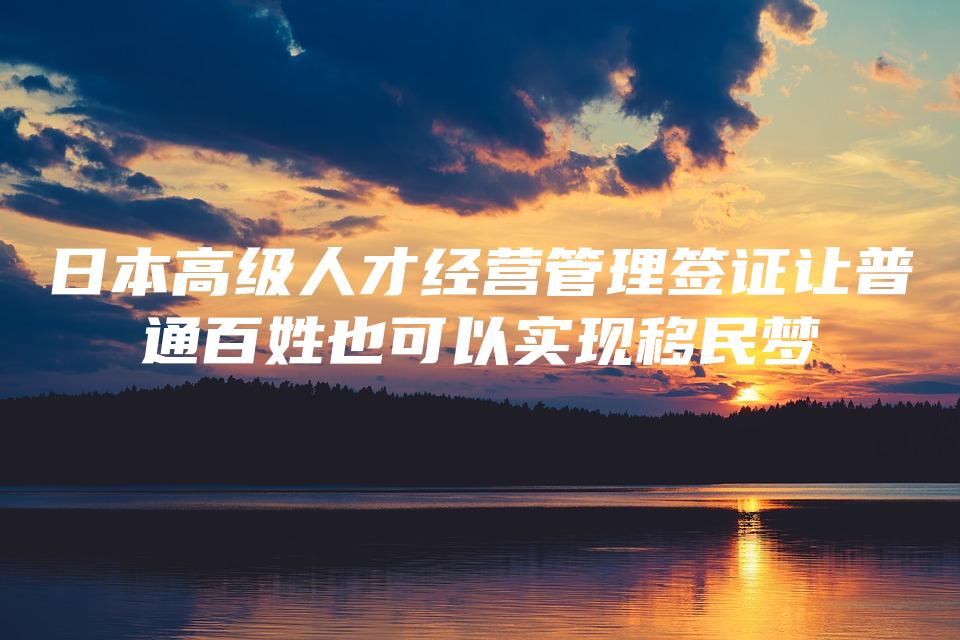 日本高级人才经营管理签证让普通百姓也可以实现移民梦